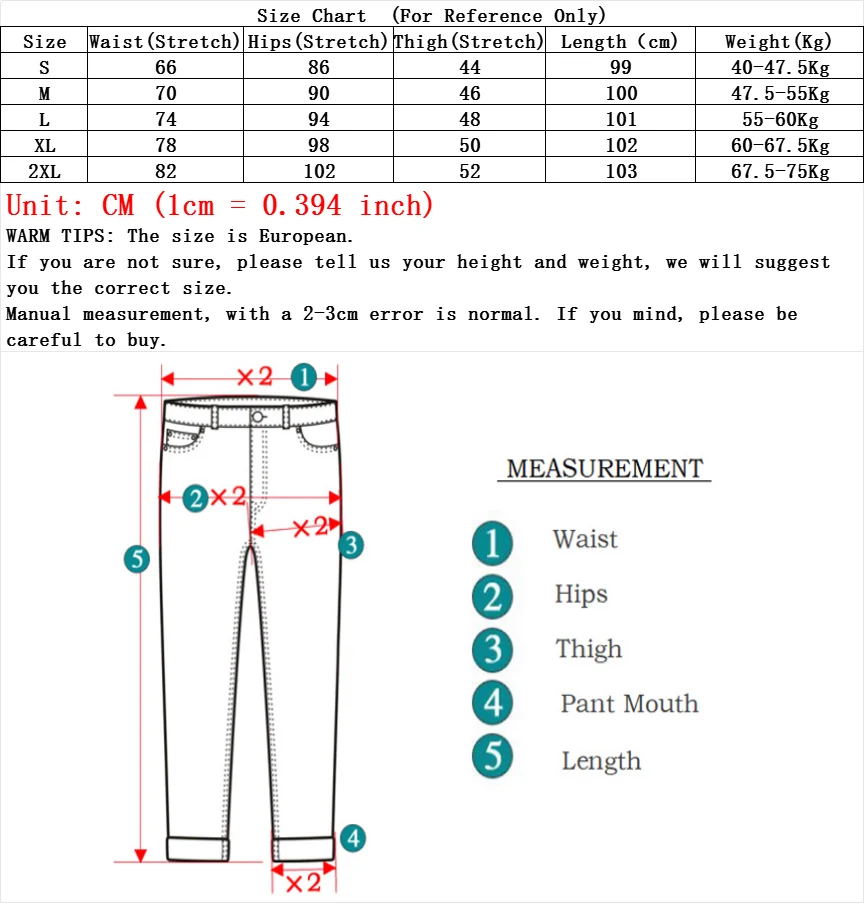 Size Chart (For Reference Only)

| Size | Waist(Stretch) | Hips(Stretch) | Thigh(Stretch) | Length (cm) | Weight(Kg) |
|---|---|---|---|---|---|
| S | 66 | 86 | 44 | 99 | 40-47.5Kg |
| M | 70 | 90 | 46 | 100 | 47.5-55Kg |
| L | 74 | 94 | 48 | 101 | 55-60Kg |
| XL | 78 | 98 | 50 | 102 | 60-67.5Kg |
| 2XL | 82 | 102 | 52 | 103 | 67.5-75Kg |

Unit: CM (1cm = 0.394 inch)

WARM TIPS: The size is European.
If you are not sure, please tell us your height and weight, we will suggest you the correct size.
Manual measurement, with a 2-3cm error is normal. If you mind, please be careful to buy.

×2 1
2 ×2
×2 3
5
4
×2

MEASUREMENT
1 Waist
2 Hips
3 Thigh
4 Pant Mouth
5 Length